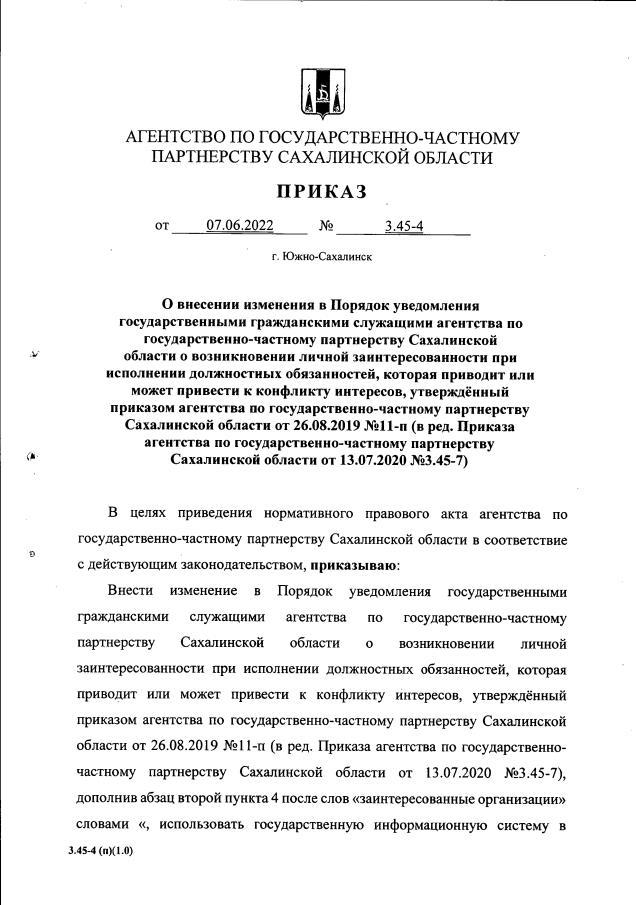 АГЕНТСТВО ПО ГОСУДАРСТВЕННО-ЧАСТНОМУ ПАРТНЕРСТВУ САХАЛИНСКОЙ ОБЛАСТИ

ПРИКАЗ

от 07.06.2022 № 3.45-4

г. Южно-Сахалинск

О внесении изменения в Порядок уведомления государственными гражданскими служащими агентства по государственно-частному партнерству Сахалинской области о возникновении личной заинтересованности при исполнении должностных обязанностей, которая приводит или может привести к конфликту интересов, утверждённый приказом агентства по государственно-частному партнерству Сахалинской области от 26.08.2019 №11-п (в ред. Приказа агентства по государственно-частному партнерству Сахалинской области от 13.07.2020 №3.45-7)

В целях приведения нормативного правового акта агентства по государственно-частному партнерству Сахалинской области в соответствие с действующим законодательством, приказываю:

Внести изменение в Порядок уведомления государственными гражданскими служащими агентства по государственно-частному партнерству Сахалинской области о возникновении личной заинтересованности при исполнении должностных обязанностей, которая приводит или может привести к конфликту интересов, утверждённый приказом агентства по государственно-частному партнерству Сахалинской области от 26.08.2019 №11-п (в ред. Приказа агентства по государственно-частному партнерству Сахалинской области от 13.07.2020 №3.45-7), дополнив абзац второй пункта 4 после слов «заинтересованные организации» словами «, использовать государственную информационную систему в

3.45-4 (п)(1.0)